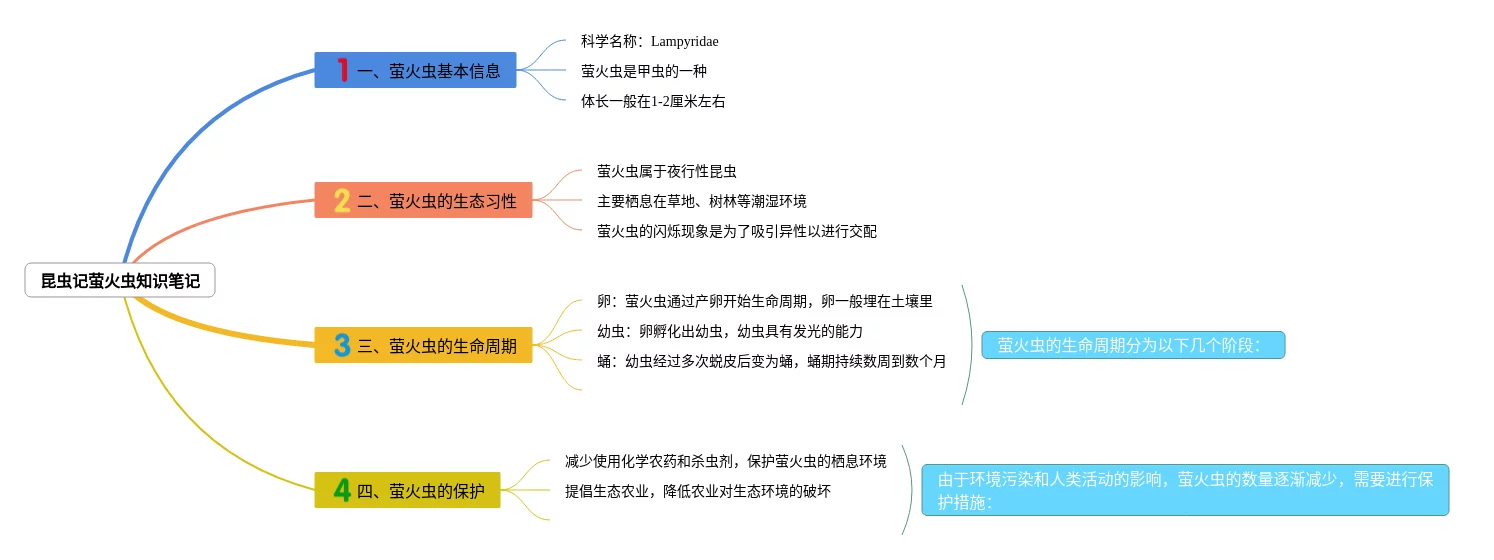 昆虫记萤火虫知识笔记

1 一、萤火虫基本信息

科学名称：Lampyridae

萤火虫是甲虫的一种

体长一般在1-2厘米左右

2 二、萤火虫的生态习性

萤火虫属于夜行性昆虫

主要栖息在草地、树林等潮湿环境

萤火虫的闪烁现象是为了吸引异性以进行交配

3 三、萤火虫的生命周期

卵：萤火虫通过产卵开始生命周期，卵一般埋在土壤里

幼虫：卵孵化出幼虫，幼虫具有发光的能力

蛹：幼虫经过多次蜕皮后变为蛹，蛹期持续数周到数个月

萤火虫的生命周期分为以下几个阶段：

4 四、萤火虫的保护

减少使用化学农药和杀虫剂，保护萤火虫的栖息环境

提倡生态农业，降低农业对生态环境的破坏

由于环境污染和人类活动的影响，萤火虫的数量逐渐减少，需要进行保护措施：